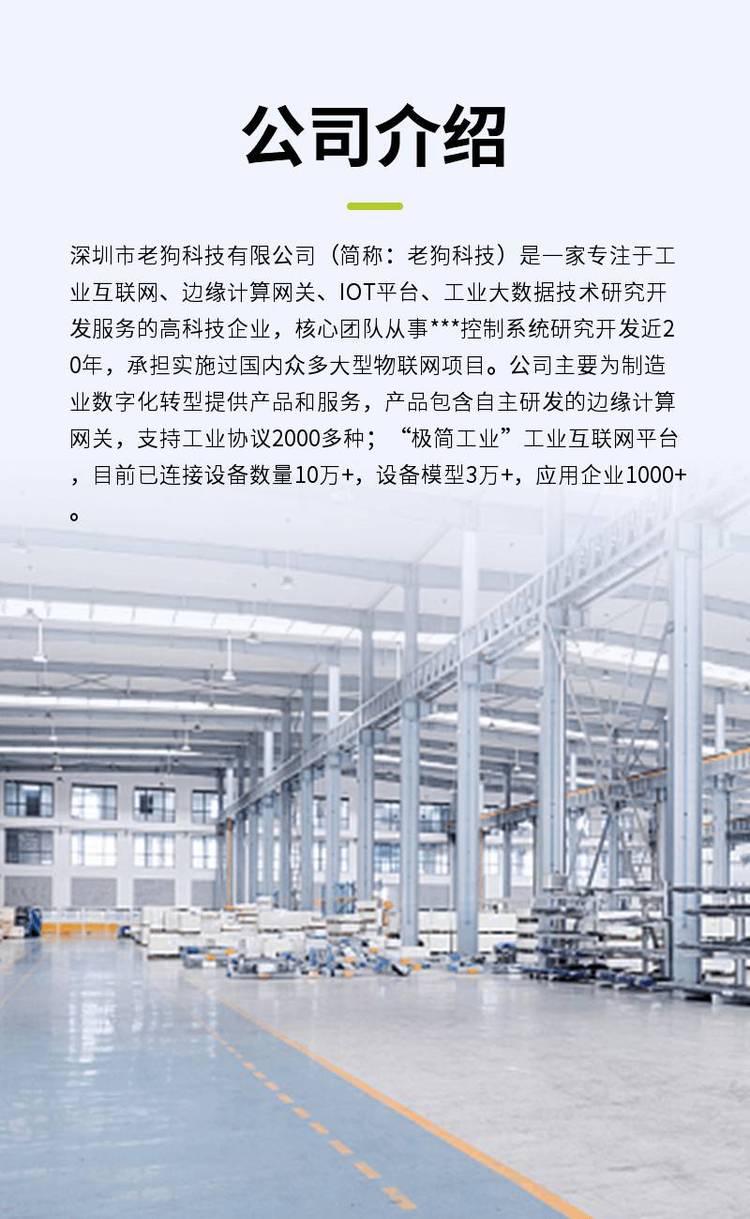 公司介绍

深圳市老狗科技有限公司（简称：老狗科技）是一家专注于工业互联网、边缘计算网关、IOT平台、工业大数据技术研究开发服务的高科技企业，核心团队从事***控制系统研究开发近20年，承担实施过国内众多大型物联网项目。公司主要为制造业数字化转型提供产品和服务，产品包含自主研发的边缘计算网关，支持工业协议2000多种；“极简工业”工业互联网平台，目前已连接设备数量10万+，设备模型3万+，应用企业1000+。